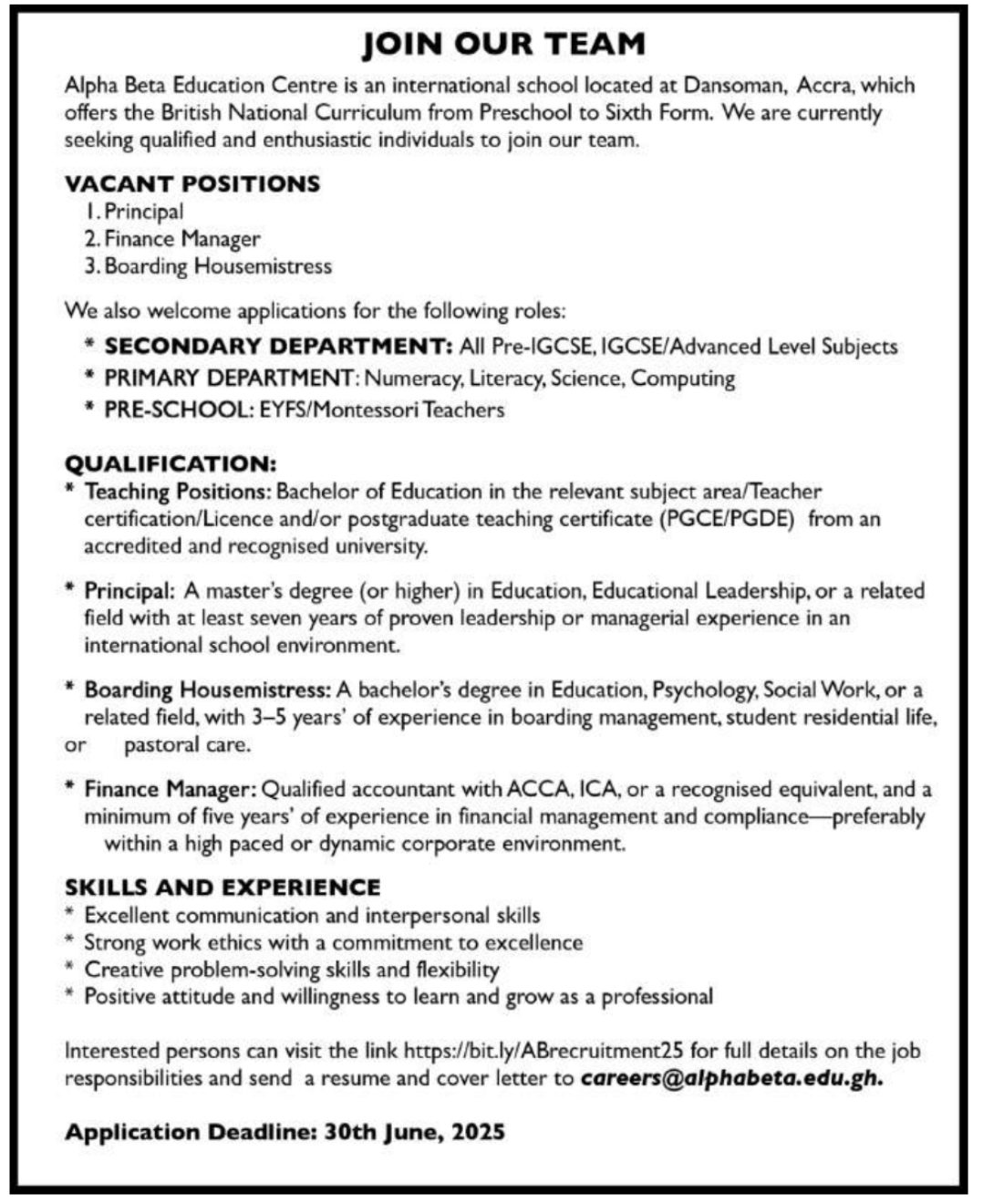 JOIN OUR TEAM

Alpha Beta Education Centre is an international school located at Dansoman, Accra, which offers the British National Curriculum from Preschool to Sixth Form. We are currently seeking qualified and enthusiastic individuals to join our team.

VACANT POSITIONS
1. Principal
2. Finance Manager
3. Boarding Housemistress

We also welcome applications for the following roles:
* SECONDARY DEPARTMENT: All Pre-IGCSE, IGCSE/Advanced Level Subjects
* PRIMARY DEPARTMENT: Numeracy, Literacy, Science, Computing
* PRE-SCHOOL: EYFS/Montessori Teachers

QUALIFICATION:
* Teaching Positions: Bachelor of Education in the relevant subject area/Teacher certification/Licence and/or postgraduate teaching certificate (PGCE/PGDE) from an accredited and recognised university.

* Principal: A master's degree (or higher) in Education, Educational Leadership, or a related field with at least seven years of proven leadership or managerial experience in an international school environment.

* Boarding Housemistress: A bachelor's degree in Education, Psychology, Social Work, or a related field, with 3–5 years' of experience in boarding management, student residential life, or pastoral care.

* Finance Manager: Qualified accountant with ACCA, ICA, or a recognised equivalent, and a minimum of five years' of experience in financial management and compliance—preferably within a high paced or dynamic corporate environment.

SKILLS AND EXPERIENCE
* Excellent communication and interpersonal skills
* Strong work ethics with a commitment to excellence
* Creative problem-solving skills and flexibility
* Positive attitude and willingness to learn and grow as a professional

Interested persons can visit the link https://bit.ly/ABrecruitment25 for full details on the job responsibilities and send a resume and cover letter to careers@alphabeta.edu.gh.

Application Deadline: 30th June, 2025